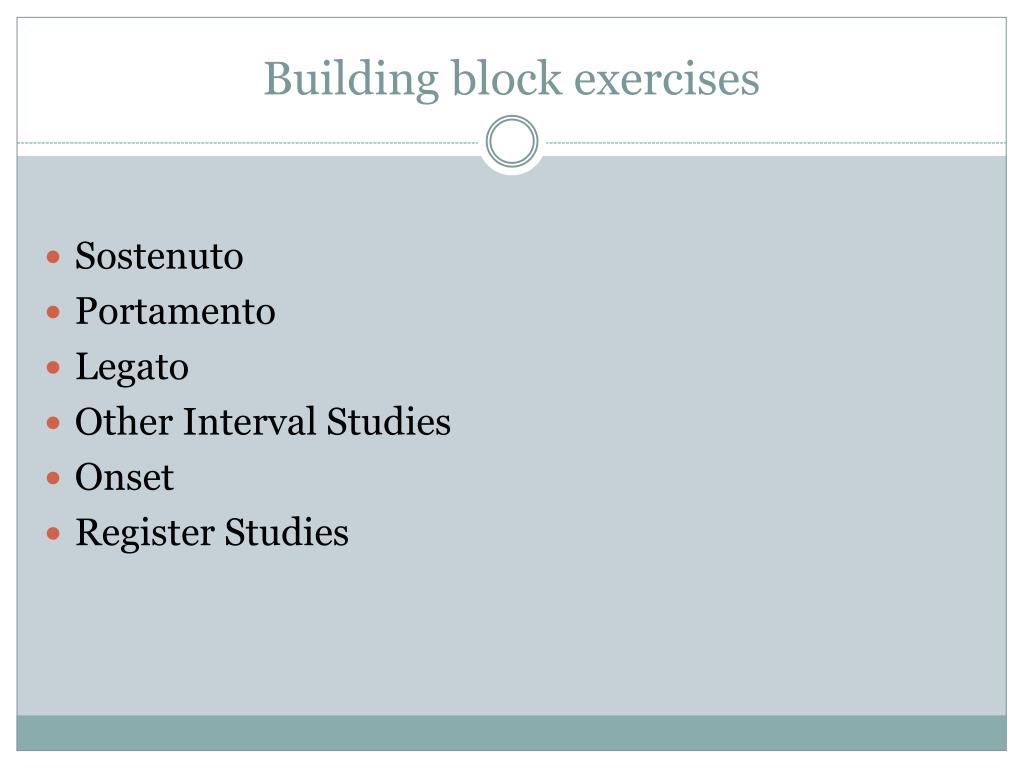 Building block exercises

• Sostenuto
• Portamento
• Legato
• Other Interval Studies
• Onset
• Register Studies